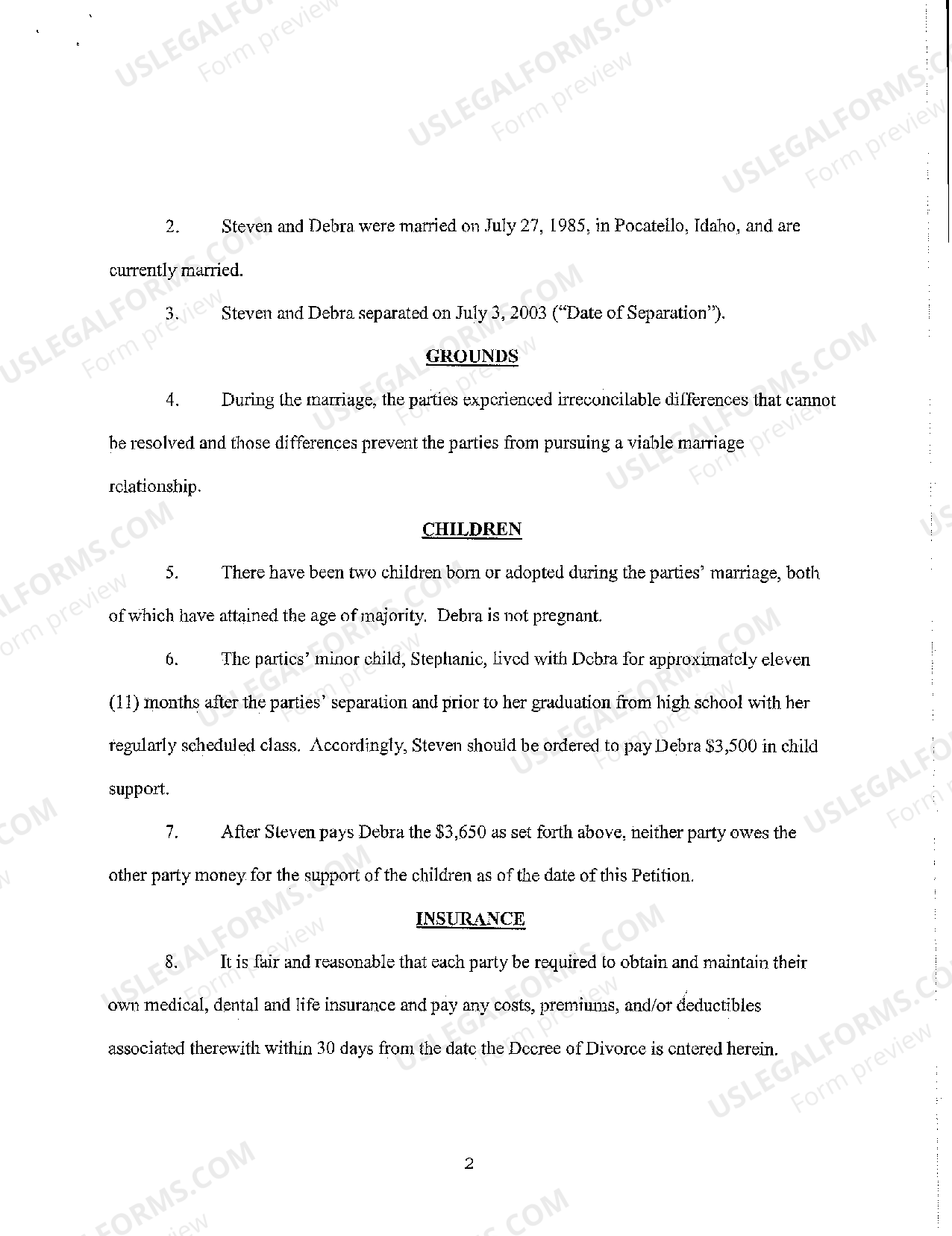 2. Steven and Debra were married on July 27, 1985, in Pocatello, Idaho, and are currently married.

3. Steven and Debra separated on July 3, 2003 ("Date of Separation").

GROUNDS

4. During the marriage, the parties experienced irreconcilable differences that cannot be resolved and those differences prevent the parties from pursuing a viable marriage relationship.

CHILDREN

5. There have been two children born or adopted during the parties' marriage, both of which have attained the age of majority. Debra is not pregnant.

6. The parties' minor child, Stephanie, lived with Debra for approximately eleven (11) months after the parties' separation and prior to her graduation from high school with her regularly scheduled class. Accordingly, Steven should be ordered to pay Debra $3,500 in child support.

7. After Steven pays Debra the $3,650 as set forth above, neither party owes the other party money for the support of the children as of the date of this Petition.

INSURANCE

8. It is fair and reasonable that each party be required to obtain and maintain their own medical, dental and life insurance and pay any costs, premiums, and/or deductibles associated therewith within 30 days from the date the Decree of Divorce is entered herein.

2

USLEGALFORMS.COM
Form preview